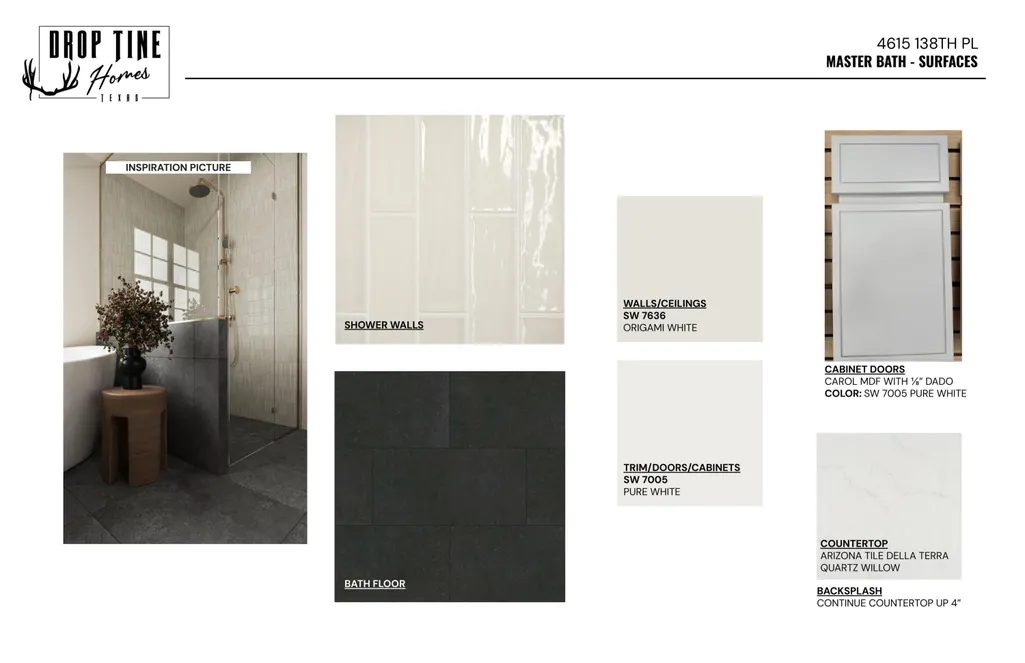 DROP TINE
Homes
TEXAS

4615 138TH PL
MASTER BATH - SURFACES

INSPIRATION PICTURE

SHOWER WALLS

BATH FLOOR

WALLS/CEILINGS
SW 7636
ORIGAMI WHITE

TRIM/DOORS/CABINETS
SW 7005
PURE WHITE

CABINET DOORS
CAROL MDF WITH ⅛" DADO
COLOR: SW 7005 PURE WHITE

COUNTERTOP
ARIZONA TILE DELLA TERRA
QUARTZ WILLOW

BACKSPLASH
CONTINUE COUNTERTOP UP 4"